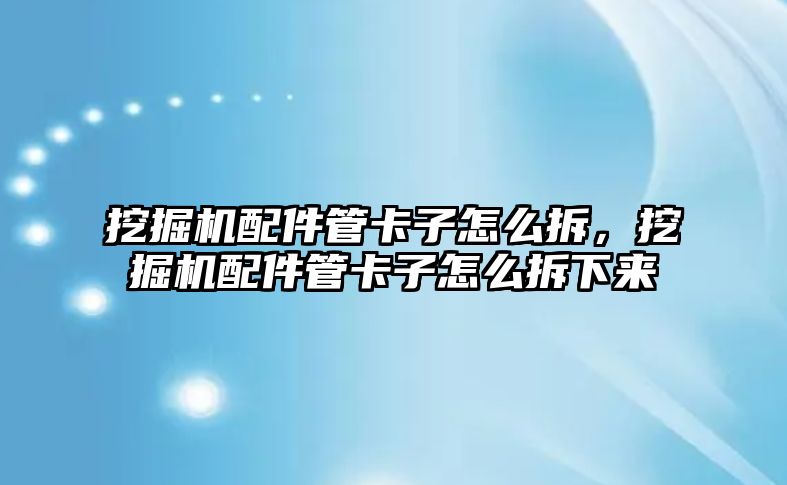 挖掘机配件管卡子怎么拆，挖掘机配件管卡子怎么拆下来